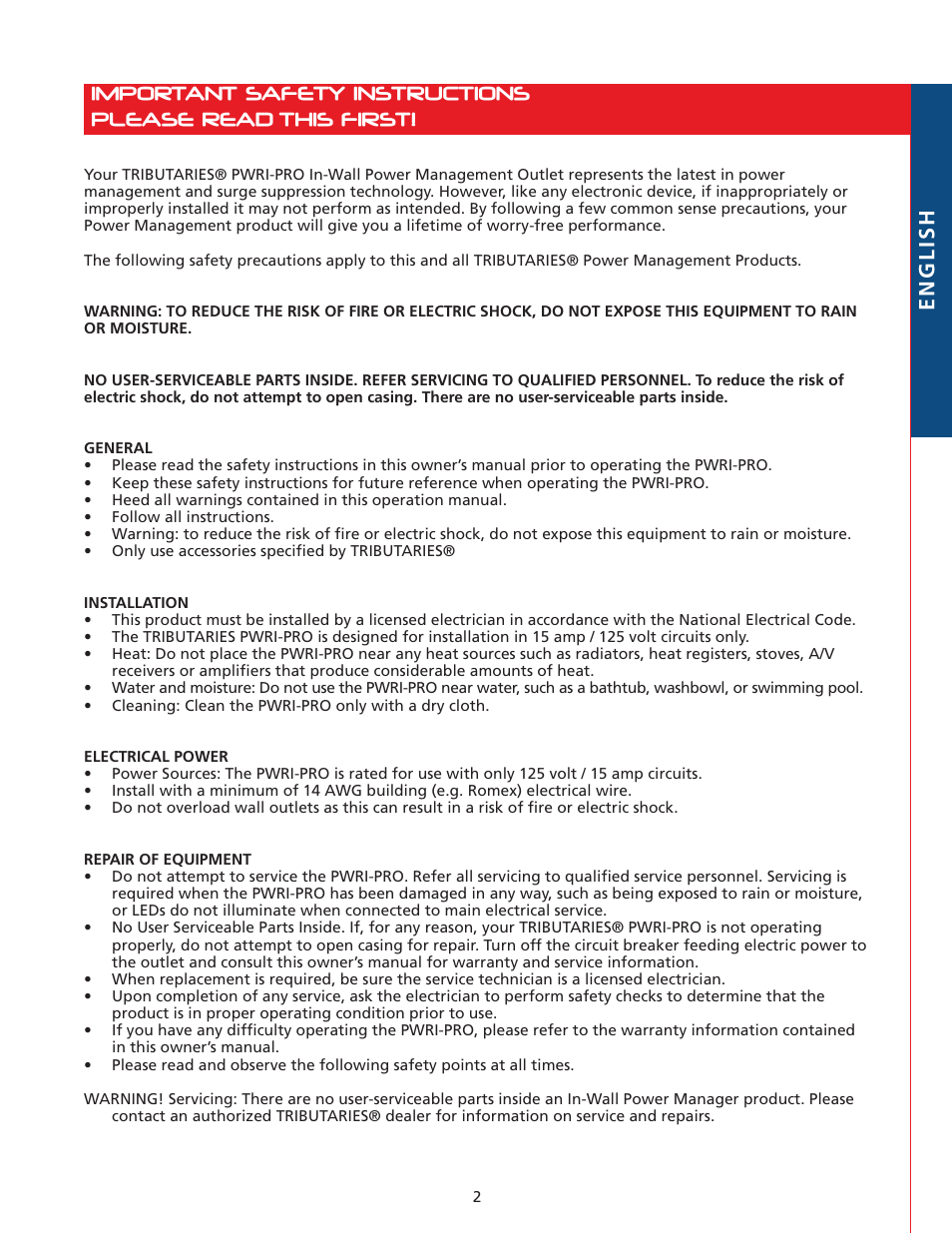 IMPORTANT SAFETY INSTRUCTIONS
PLEASE READ THIS FIRST!

ENGLISH

Your TRIBUTARIES® PWRI-PRO In-Wall Power Management Outlet represents the latest in power management and surge suppression technology. However, like any electronic device, if inappropriately or improperly installed it may not perform as intended. By following a few common sense precautions, your Power Management product will give you a lifetime of worry-free performance.

The following safety precautions apply to this and all TRIBUTARIES® Power Management Products.

WARNING: TO REDUCE THE RISK OF FIRE OR ELECTRIC SHOCK, DO NOT EXPOSE THIS EQUIPMENT TO RAIN OR MOISTURE.

NO USER-SERVICEABLE PARTS INSIDE. REFER SERVICING TO QUALIFIED PERSONNEL. To reduce the risk of electric shock, do not attempt to open casing. There are no user-serviceable parts inside.

GENERAL
• Please read the safety instructions in this owner's manual prior to operating the PWRI-PRO.
• Keep these safety instructions for future reference when operating the PWRI-PRO.
• Heed all warnings contained in this operation manual.
• Follow all instructions.
• Warning: to reduce the risk of fire or electric shock, do not expose this equipment to rain or moisture.
• Only use accessories specified by TRIBUTARIES®

INSTALLATION
• This product must be installed by a licensed electrician in accordance with the National Electrical Code.
• The TRIBUTARIES PWRI-PRO is designed for installation in 15 amp / 125 volt circuits only.
• Heat: Do not place the PWRI-PRO near any heat sources such as radiators, heat registers, stoves, A/V receivers or amplifiers that produce considerable amounts of heat.
• Water and moisture: Do not use the PWRI-PRO near water, such as a bathtub, washbowl, or swimming pool.
• Cleaning: Clean the PWRI-PRO only with a dry cloth.

ELECTRICAL POWER
• Power Sources: The PWRI-PRO is rated for use with only 125 volt / 15 amp circuits.
• Install with a minimum of 14 AWG building (e.g. Romex) electrical wire.
• Do not overload wall outlets as this can result in a risk of fire or electric shock.

REPAIR OF EQUIPMENT
• Do not attempt to service the PWRI-PRO. Refer all servicing to qualified service personnel. Servicing is required when the PWRI-PRO has been damaged in any way, such as being exposed to rain or moisture, or LEDs do not illuminate when connected to main electrical service.
• No User Serviceable Parts Inside. If, for any reason, your TRIBUTARIES® PWRI-PRO is not operating properly, do not attempt to open casing for repair. Turn off the circuit breaker feeding electric power to the outlet and consult this owner's manual for warranty and service information.
• When replacement is required, be sure the service technician is a licensed electrician.
• Upon completion of any service, ask the electrician to perform safety checks to determine that the product is in proper operating condition prior to use.
• If you have any difficulty operating the PWRI-PRO, please refer to the warranty information contained in this owner's manual.
• Please read and observe the following safety points at all times.

WARNING! Servicing: There are no user-serviceable parts inside an In-Wall Power Manager product. Please contact an authorized TRIBUTARIES® dealer for information on service and repairs.

2